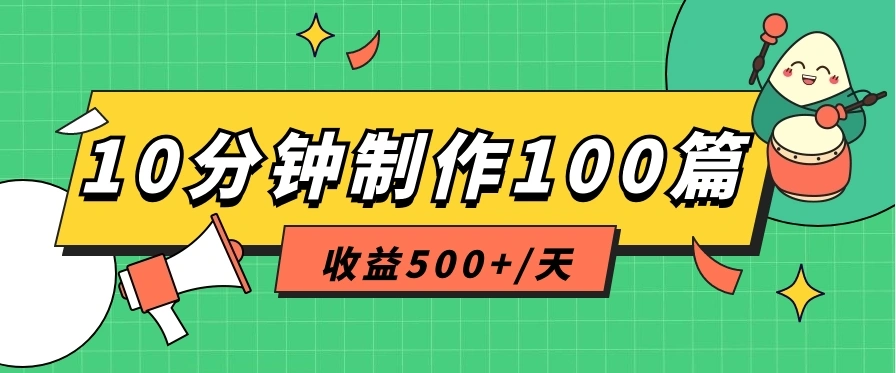 10分钟制作100篇

收益500+/天